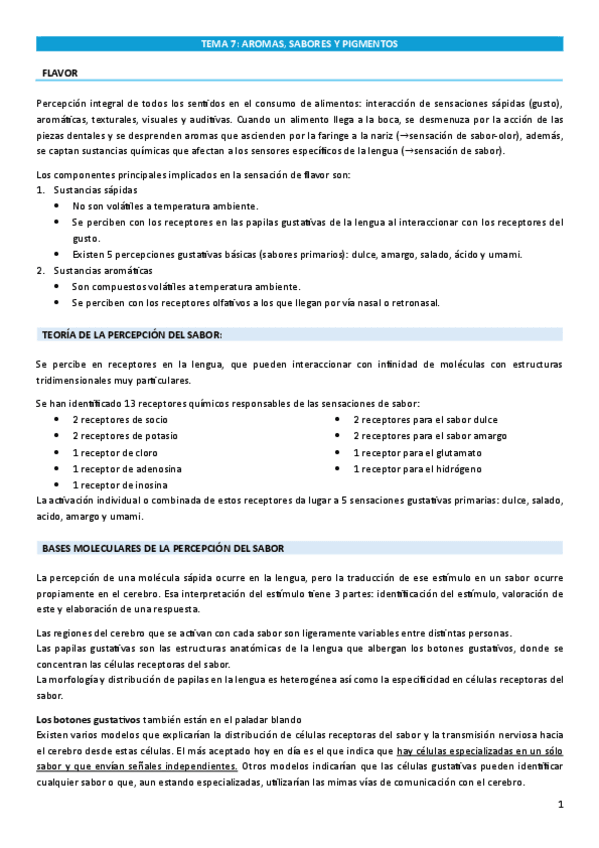 TEMA 7: AROMAS, SABORES Y PIGMENTOS

FLAVOR

Percepción integral de todos los sentidos en el consumo de alimentos: interacción de sensaciones sápidas (gusto), aromáticas, texturales, visuales y auditivas. Cuando un alimento llega a la boca, se desmenuza por la acción de las piezas dentales y se desprenden aromas que ascienden por la faringe a la nariz (→sensación de sabor-olor), además, se captan sustancias químicas que afectan a los sensores específicos de la lengua (→sensación de sabor).

Los componentes principales implicados en la sensación de flavor son:
1. Sustancias sápidas
• No son volátiles a temperatura ambiente.
• Se perciben con los receptores en las papilas gustativas de la lengua al interaccionar con los receptores del gusto.
• Existen 5 percepciones gustativas básicas (sabores primarios): dulce, amargo, salado, ácido y umami.
2. Sustancias aromáticas
• Son compuestos volátiles a temperatura ambiente.
• Se perciben con los receptores olfativos a los que llegan por vía nasal o retronasal.

TEORÍA DE LA PERCEPCIÓN DEL SABOR:

Se percibe en receptores en la lengua, que pueden interaccionar con infinidad de moléculas con estructuras tridimensionales muy particulares.

Se han identificado 13 receptores químicos responsables de las sensaciones de sabor:
• 2 receptores de socio
• 2 receptores de potasio
• 1 receptor de cloro
• 1 receptor de adenosina
• 1 receptor de inosina
• 2 receptores para el sabor dulce
• 2 receptores para el sabor amargo
• 1 receptor para el glutamato
• 1 receptor para el hidrógeno
La activación individual o combinada de estos receptores da lugar a 5 sensaciones gustativas primarias: dulce, salado, acido, amargo y umami.

BASES MOLECULARES DE LA PERCEPCIÓN DEL SABOR

La percepción de una molécula sápida ocurre en la lengua, pero la traducción de ese estímulo en un sabor ocurre propiamente en el cerebro. Esa interpretación del estímulo tiene 3 partes: identificación del estímulo, valoración de este y elaboración de una respuesta.

Las regiones del cerebro que se activan con cada sabor son ligeramente variables entre distintas personas.
Las papilas gustativas son las estructuras anatómicas de la lengua que albergan los botones gustativos, donde se concentran las células receptoras del sabor.
La morfología y distribución de papilas en la lengua es heterogénea así como la especificidad en células receptoras del sabor.

Los botones gustativos también están en el paladar blando
Existen varios modelos que explicarían la distribución de células receptoras del sabor y la transmisión nerviosa hacia el cerebro desde estas células. El más aceptado hoy en día es el que indica que hay células especializadas en un sólo sabor y que envían señales independientes. Otros modelos indicarían que las células gustativas pueden identificar cualquier sabor o que, aun estando especializadas, utilizarían las mimas vías de comunicación con el cerebro.

1